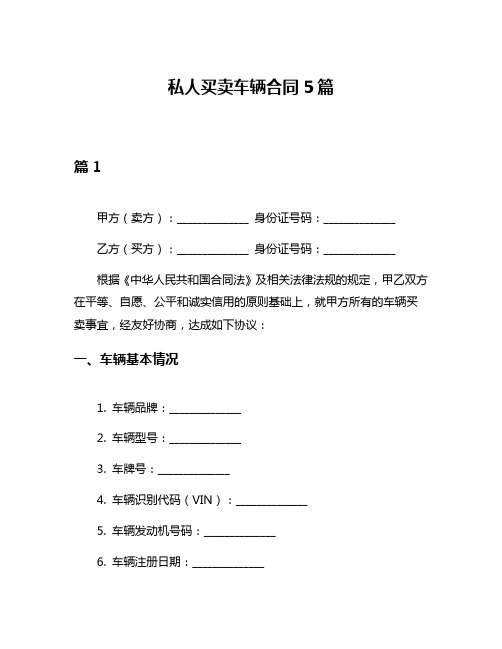 私人买卖车辆合同 5 篇

篇 1

甲方（卖方）：______________ 身份证号码：______________

乙方（买方）：______________ 身份证号码：______________

根据《中华人民共和国合同法》及相关法律法规的规定，甲乙双方在平等、自愿、公平和诚实信用的原则基础上，就甲方所有的车辆买卖事宜，经友好协商，达成如下协议：

一、车辆基本情况

1. 车辆品牌：______________

2. 车辆型号：______________

3. 车牌号：______________

4. 车辆识别代码（VIN）：______________

5. 车辆发动机号码：______________

6. 车辆注册日期：______________